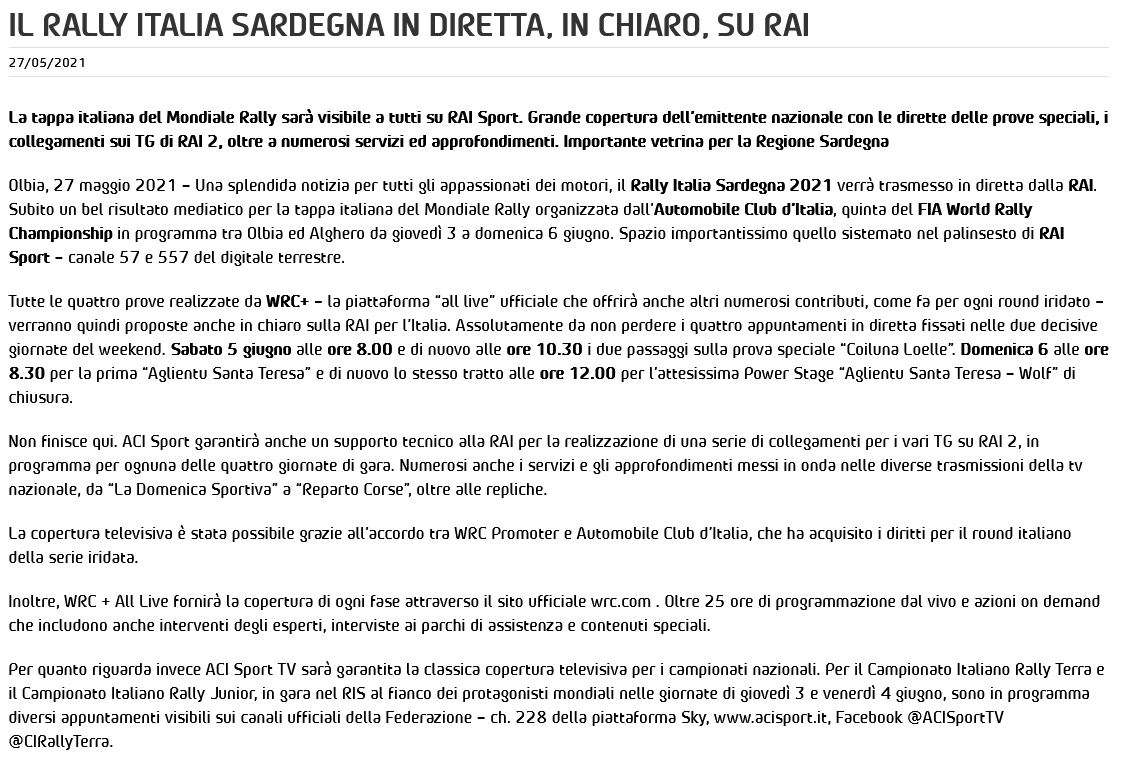 IL RALLY ITALIA SARDEGNA IN DIRETTA, IN CHIARO, SU RAI

27/05/2021

La tappa italiana del Mondiale Rally sarà visibile a tutti su RAI Sport. Grande copertura dell'emittente nazionale con le dirette delle prove speciali, i collegamenti sui TG di RAI 2, oltre a numerosi servizi ed approfondimenti. Importante vetrina per la Regione Sardegna

Olbia, 27 maggio 2021 – Una splendida notizia per tutti gli appassionati dei motori, il Rally Italia Sardegna 2021 verrà trasmesso in diretta dalla RAI. Subito un bel risultato mediatico per la tappa italiana del Mondiale Rally organizzata dall'Automobile Club d'Italia, quinta del FIA World Rally Championship in programma tra Olbia ed Alghero da giovedì 3 a domenica 6 giugno. Spazio importantissimo quello sistemato nel palinsesto di RAI Sport – canale 57 e 557 del digitale terrestre.

Tutte le quattro prove realizzate da WRC+ – la piattaforma "all live" ufficiale che offrirà anche altri numerosi contributi, come fa per ogni round iridato – verranno quindi proposte anche in chiaro sulla RAI per l'Italia. Assolutamente da non perdere i quattro appuntamenti in diretta fissati nelle due decisive giornate del weekend. Sabato 5 giugno alle ore 8.00 e di nuovo alle ore 10.30 i due passaggi sulla prova speciale "Coiluna Loelle". Domenica 6 alle ore 8.30 per la prima "Aglientu Santa Teresa" e di nuovo lo stesso tratto alle ore 12.00 per l'attesissima Power Stage "Aglientu Santa Teresa – Wolf" di chiusura.

Non finisce qui. ACI Sport garantirà anche un supporto tecnico alla RAI per la realizzazione di una serie di collegamenti per i vari TG su RAI 2, in programma per ognuna delle quattro giornate di gara. Numerosi anche i servizi e gli approfondimenti messi in onda nelle diverse trasmissioni della tv nazionale, da "La Domenica Sportiva" a "Reparto Corse", oltre alle repliche.

La copertura televisiva è stata possibile grazie all'accordo tra WRC Promoter e Automobile Club d'Italia, che ha acquisito i diritti per il round italiano della serie iridata.

Inoltre, WRC + All Live fornirà la copertura di ogni fase attraverso il sito ufficiale wrc.com . Oltre 25 ore di programmazione dal vivo e azioni on demand che includono anche interventi degli esperti, interviste ai parchi di assistenza e contenuti speciali.

Per quanto riguarda invece ACI Sport TV sarà garantita la classica copertura televisiva per i campionati nazionali. Per il Campionato Italiano Rally Terra e il Campionato Italiano Rally Junior, in gara nel RIS al fianco dei protagonisti mondiali nelle giornate di giovedì 3 e venerdì 4 giugno, sono in programma diversi appuntamenti visibili sui canali ufficiali della Federazione – ch. 228 della piattaforma Sky, www.acisport.it, Facebook @ACISportTV @CIRallyTerra.